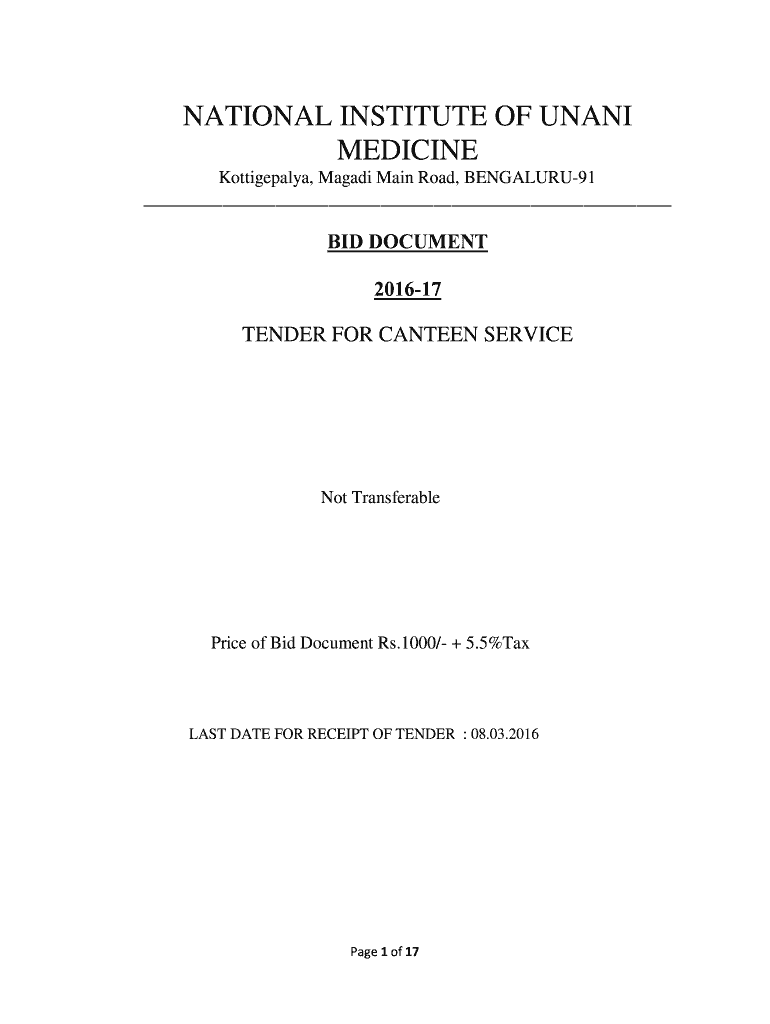 NATIONAL INSTITUTE OF UNANI MEDICINE

Kottigepalya, Magadi Main Road, BENGALURU-91

BID DOCUMENT

2016-17

TENDER FOR CANTEEN SERVICE

Not Transferable

Price of Bid Document Rs.1000/- + 5.5%Tax

LAST DATE FOR RECEIPT OF TENDER : 08.03.2016

Page 1 of 17